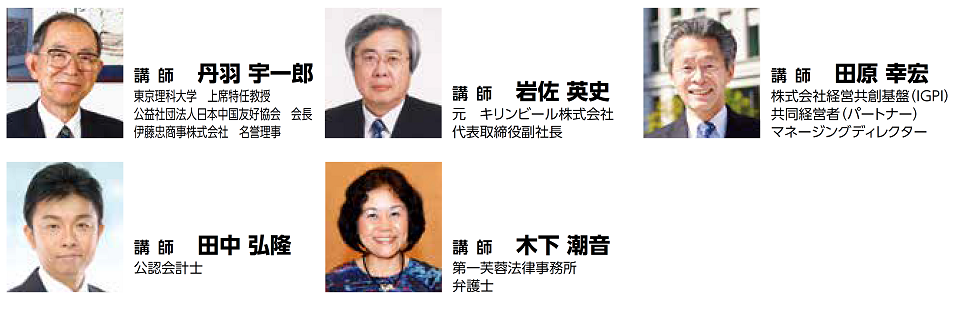 講 師　丹羽 宇一郎
東京理科大学　上席特任教授
公益社団法人日本中国友好協会　会長
伊藤忠商事株式会社　名誉理事

講 師　岩佐 英史
元　キリンビール株式会社
代表取締役副社長

講 師　田原 幸宏
株式会社経営共創基盤(IGPI)
共同経営者(パートナー)
マネージングディレクター

講 師　田中 弘隆
公認会計士

講 師　木下 潮音
第一芙蓉法律事務所
弁護士